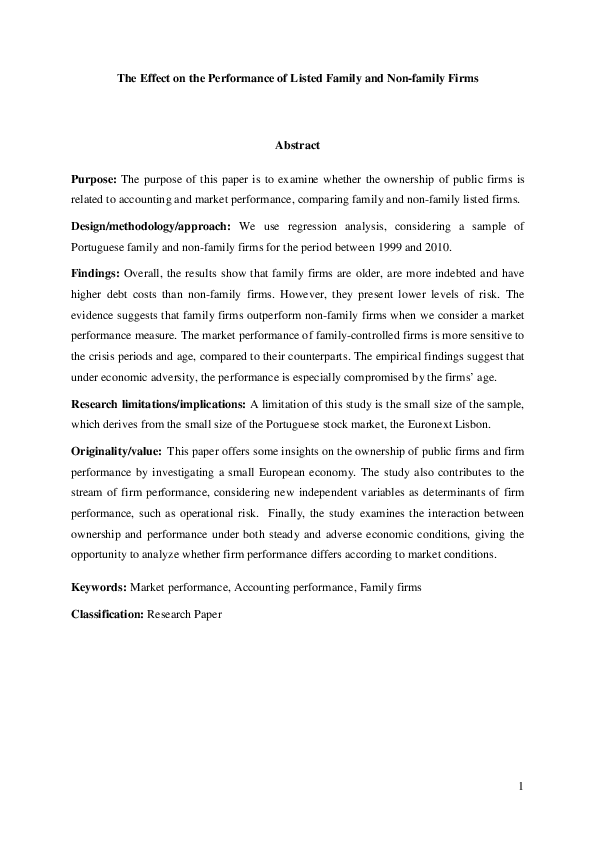 The Effect on the Performance of Listed Family and Non-family Firms

Abstract

Purpose: The purpose of this paper is to examine whether the ownership of public firms is related to accounting and market performance, comparing family and non-family listed firms.

Design/methodology/approach: We use regression analysis, considering a sample of Portuguese family and non-family firms for the period between 1999 and 2010.

Findings: Overall, the results show that family firms are older, are more indebted and have higher debt costs than non-family firms. However, they present lower levels of risk. The evidence suggests that family firms outperform non-family firms when we consider a market performance measure. The market performance of family-controlled firms is more sensitive to the crisis periods and age, compared to their counterparts. The empirical findings suggest that under economic adversity, the performance is especially compromised by the firms' age.

Research limitations/implications: A limitation of this study is the small size of the sample, which derives from the small size of the Portuguese stock market, the Euronext Lisbon.

Originality/value: This paper offers some insights on the ownership of public firms and firm performance by investigating a small European economy. The study also contributes to the stream of firm performance, considering new independent variables as determinants of firm performance, such as operational risk. Finally, the study examines the interaction between ownership and performance under both steady and adverse economic conditions, giving the opportunity to analyze whether firm performance differs according to market conditions.

Keywords: Market performance, Accounting performance, Family firms

Classification: Research Paper

1